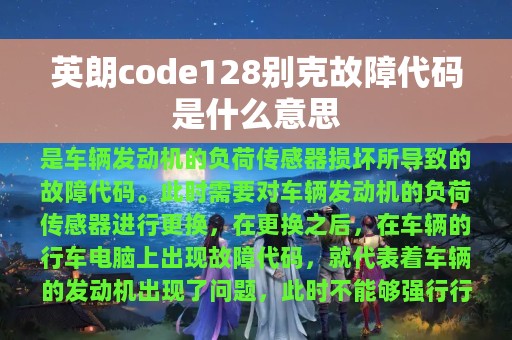 英朗code128别克故障代码是什么意思

是车辆发动机的负荷传感器损坏所导致的故障代码。此时需要对车辆发动机的负荷传感器进行更换，在更换之后，在车辆的行车电脑上出现故障代码，就代表着车辆的发动机出现了问题，此时不能够强行行